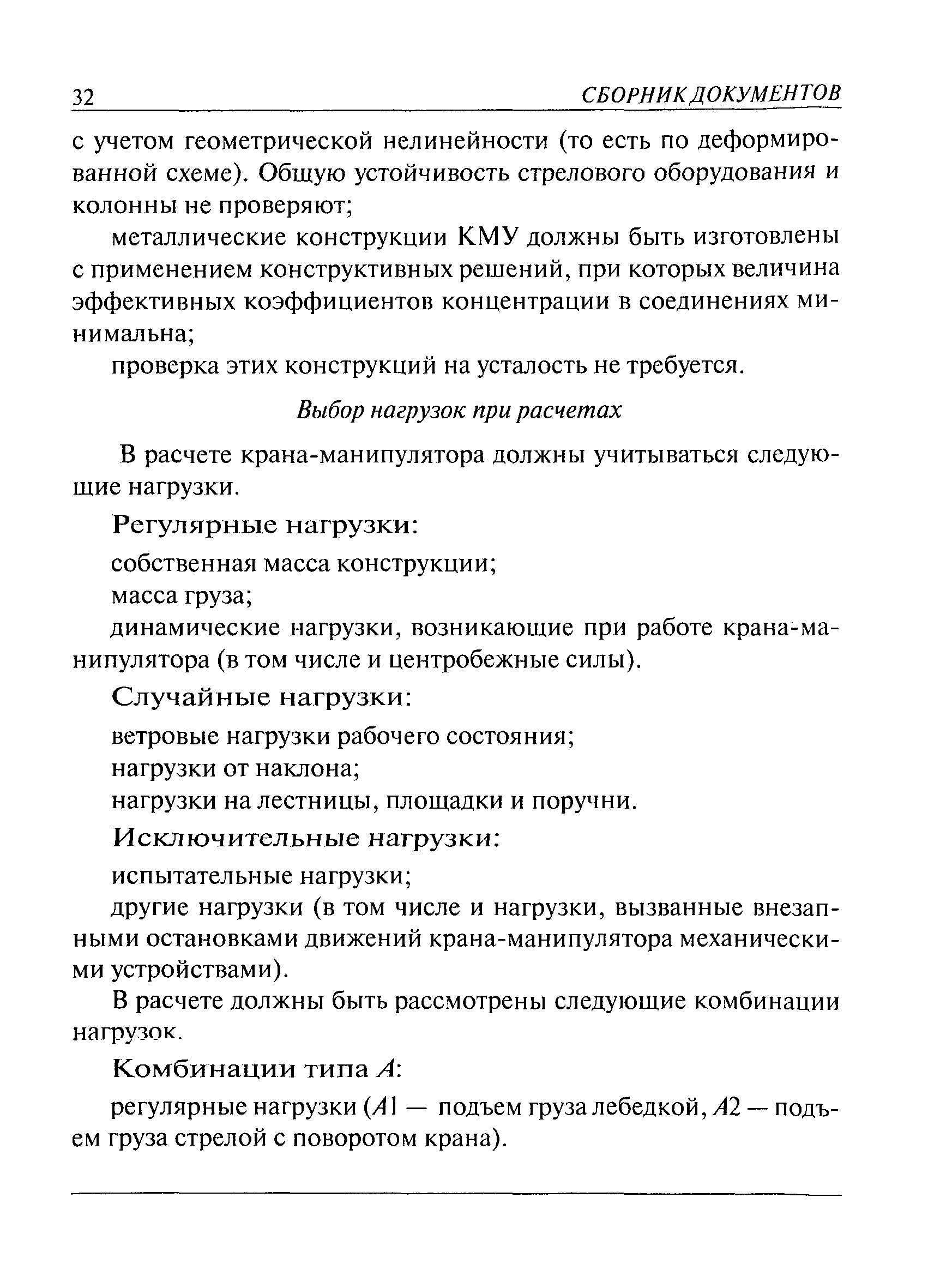 32 СБОРНИК ДОКУМЕНТОВ

с учетом геометрической нелинейности (то есть по деформированной схеме). Общую устойчивость стрелового оборудования и колонны не проверяют;

металлические конструкции КМУ должны быть изготовлены с применением конструктивных решений, при которых величина эффективных коэффициентов концентрации в соединениях минимальна;

проверка этих конструкций на усталость не требуется.

Выбор нагрузок при расчетах

В расчете крана-манипулятора должны учитываться следующие нагрузки.

Регулярные нагрузки:

собственная масса конструкции;

масса груза;

динамические нагрузки, возникающие при работе крана-манипулятора (в том числе и центробежные силы).

Случайные нагрузки:

ветровые нагрузки рабочего состояния;

нагрузки от наклона;

нагрузки на лестницы, площадки и поручни.

Исключительные нагрузки:

испытательные нагрузки;

другие нагрузки (в том числе и нагрузки, вызванные внезапными остановками движений крана-манипулятора механическими устройствами).

В расчете должны быть рассмотрены следующие комбинации нагрузок.

Комбинации типа $A$:

регулярные нагрузки ($A1$ — подъем груза лебедкой, $A2$ — подъем груза стрелой с поворотом крана).